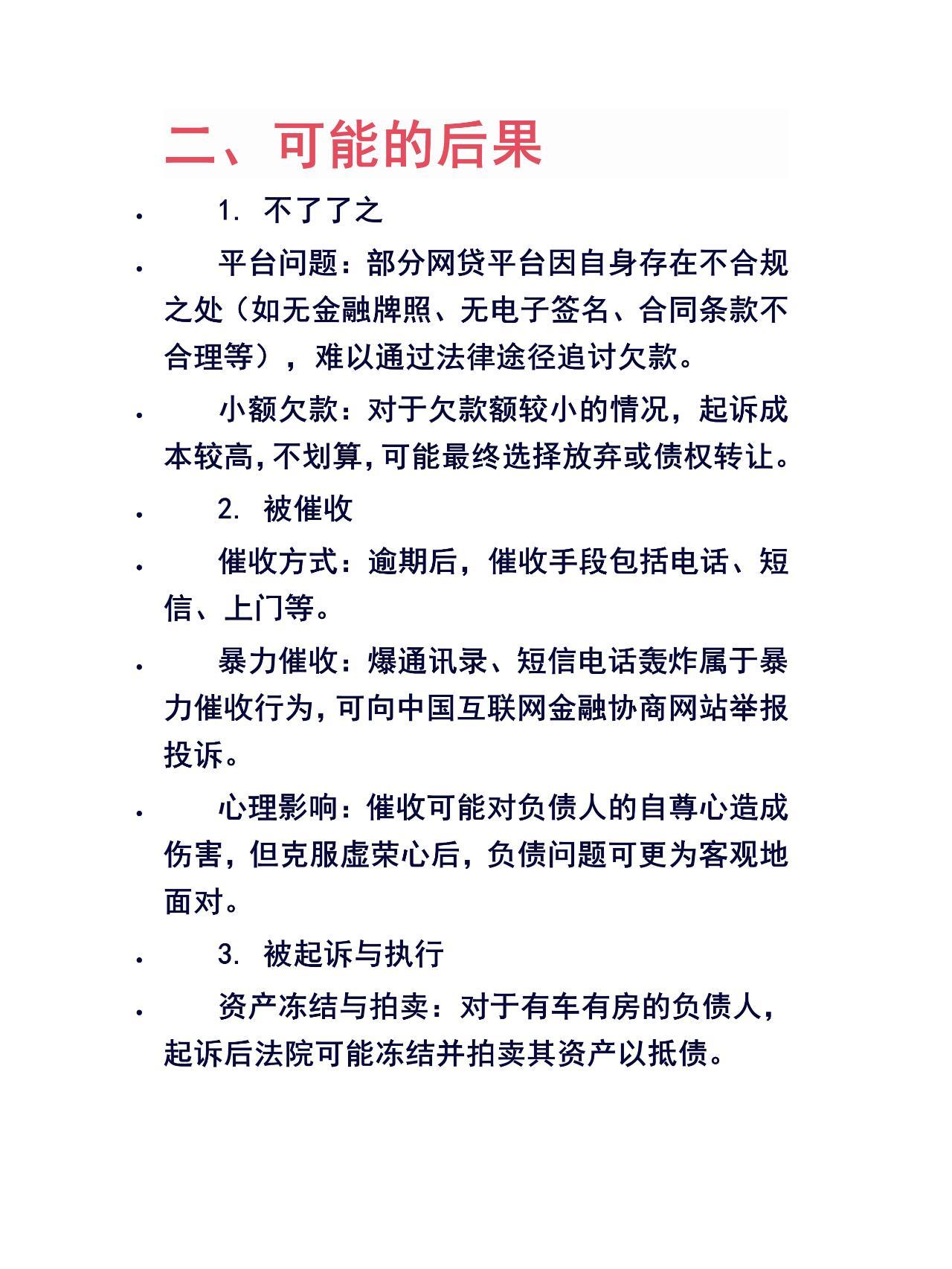 二、可能的后果

• 1. 不了了之

• 平台问题：部分网贷平台因自身存在不合规之处（如无金融牌照、无电子签名、合同条款不合理等），难以通过法律途径追讨欠款。

• 小额欠款：对于欠款额较小的情况，起诉成本较高，不划算，可能最终选择放弃或债权转让。

• 2. 被催收

• 催收方式：逾期后，催收手段包括电话、短信、上门等。

• 暴力催收：爆通讯录、短信电话轰炸属于暴力催收行为，可向中国互联网金融协商网站举报投诉。

• 心理影响：催收可能对负债人的自尊心造成伤害，但克服虚荣心后，负债问题可更为客观地面对。

• 3. 被起诉与执行

• 资产冻结与拍卖：对于有车有房的负债人，起诉后法院可能冻结并拍卖其资产以抵债。